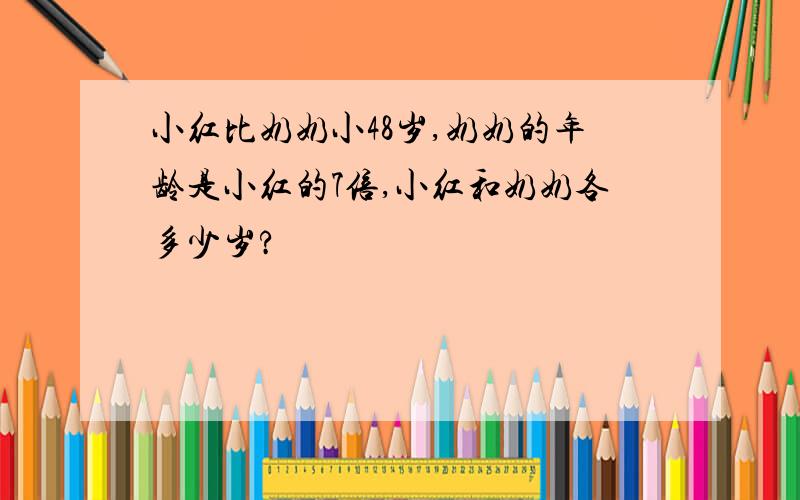 小红比奶奶小48岁,奶奶的年龄是小红的7倍,小红和奶奶各多少岁?